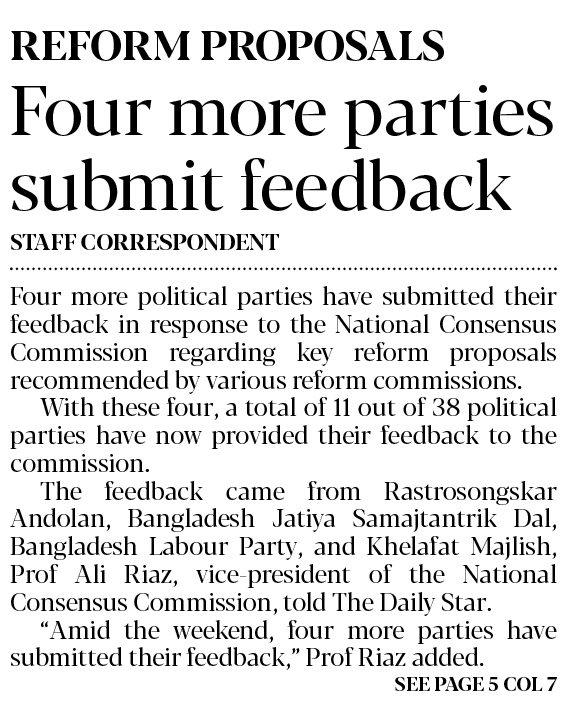 REFORM PROPOSALS

Four more parties submit feedback

STAFF CORRESPONDENT

Four more political parties have submitted their feedback in response to the National Consensus Commission regarding key reform proposals recommended by various reform commissions.

With these four, a total of 11 out of 38 political parties have now provided their feedback to the commission.

The feedback came from Rastrosongskar Andolan, Bangladesh Jatiya Samajtantrik Dal, Bangladesh Labour Party, and Khelafat Majlish, Prof Ali Riaz, vice-president of the National Consensus Commission, told The Daily Star.

"Amid the weekend, four more parties have submitted their feedback," Prof Riaz added.

SEE PAGE 5 COL 7